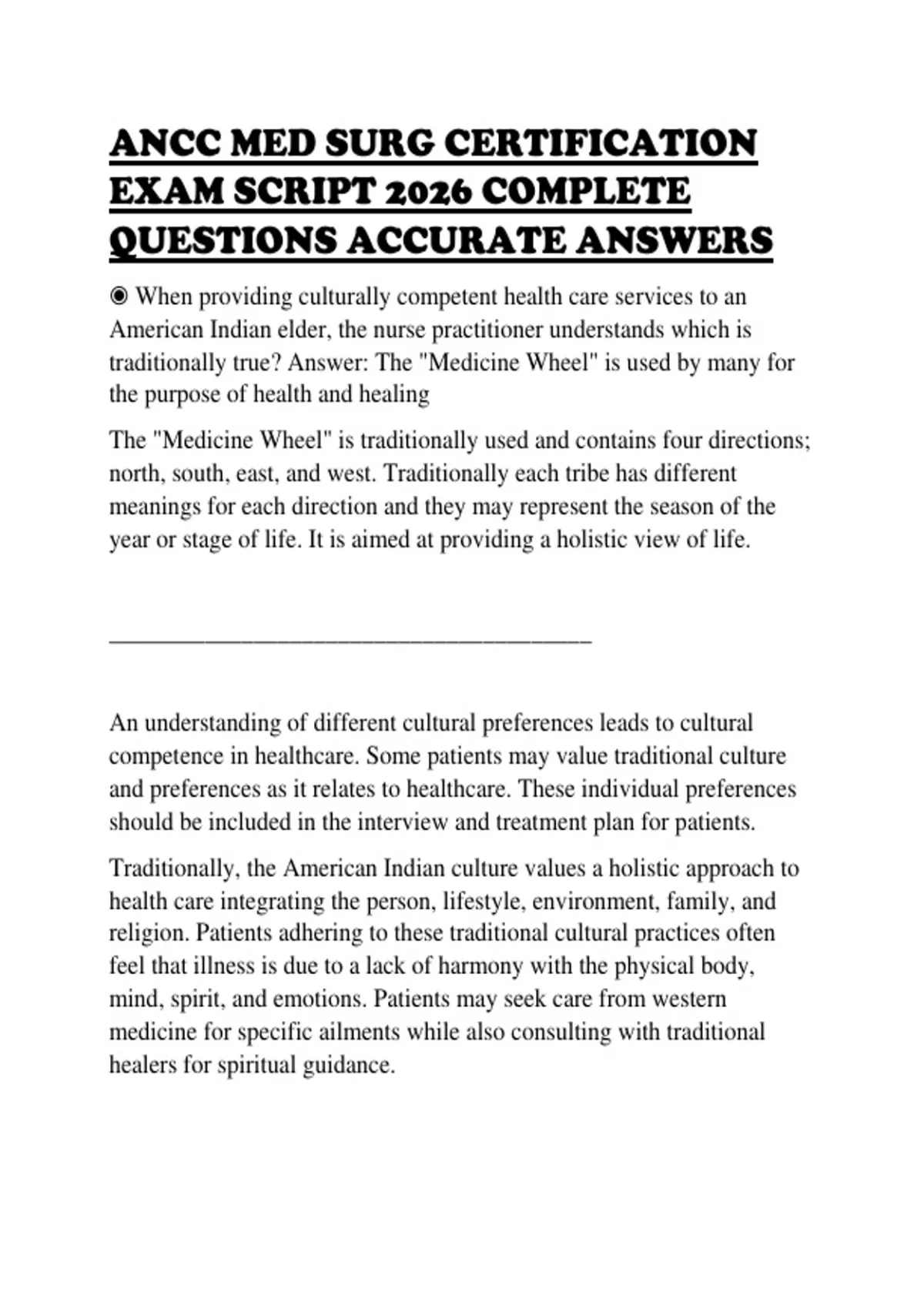 ANCC MED SURG CERTIFICATION EXAM SCRIPT 2026 COMPLETE QUESTIONS ACCURATE ANSWERS

◉ When providing culturally competent health care services to an American Indian elder, the nurse practitioner understands which is traditionally true? Answer: The "Medicine Wheel" is used by many for the purpose of health and healing

The "Medicine Wheel" is traditionally used and contains four directions; north, south, east, and west. Traditionally each tribe has different meanings for each direction and they may represent the season of the year or stage of life. It is aimed at providing a holistic view of life.

________________________________________

An understanding of different cultural preferences leads to cultural competence in healthcare. Some patients may value traditional culture and preferences as it relates to healthcare. These individual preferences should be included in the interview and treatment plan for patients.

Traditionally, the American Indian culture values a holistic approach to health care integrating the person, lifestyle, environment, family, and religion. Patients adhering to these traditional cultural practices often feel that illness is due to a lack of harmony with the physical body, mind, spirit, and emotions. Patients may seek care from western medicine for specific ailments while also consulting with traditional healers for spiritual guidance.